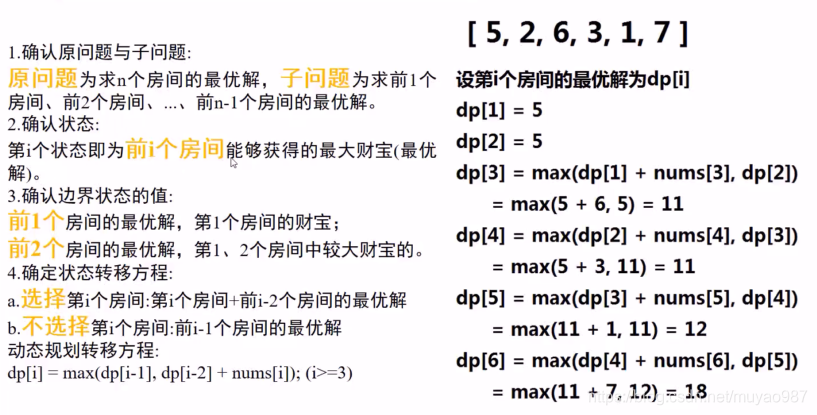 1.确认原问题与子问题:

原问题为求n个房间的最优解，子问题为求前1个房间、前2个房间、...、前n-1个房间的最优解。

2.确认状态:

第i个状态即为前i个房间能够获得的最大财宝(最优解)。

3.确认边界状态的值:

前1个房间的最优解，第1个房间的财宝;

前2个房间的最优解，第1、2个房间中较大财宝的。

4.确定状态转移方程:

a.选择第i个房间:第i个房间+前i-2个房间的最优解

b.不选择第i个房间:前i-1个房间的最优解

动态规划转移方程:

dp[i] = max(dp[i-1], dp[i-2] + nums[i]); (i>=3)

[ 5, 2, 6, 3, 1, 7 ]

设第i个房间的最优解为dp[i]

dp[1] = 5

dp[2] = 5

dp[3] = max(dp[1] + nums[3], dp[2])
= max(5 + 6, 5) = 11

dp[4] = max(dp[2] + nums[4], dp[3])
= max(5 + 3, 11) = 11

dp[5] = max(dp[3] + nums[5], dp[4])
= max(11 + 1, 11) = 12

dp[6] = max(dp[4] + nums[6], dp[5])
= max(11 + 7, 12) = 18

https://blog.csdn.net/muyao987